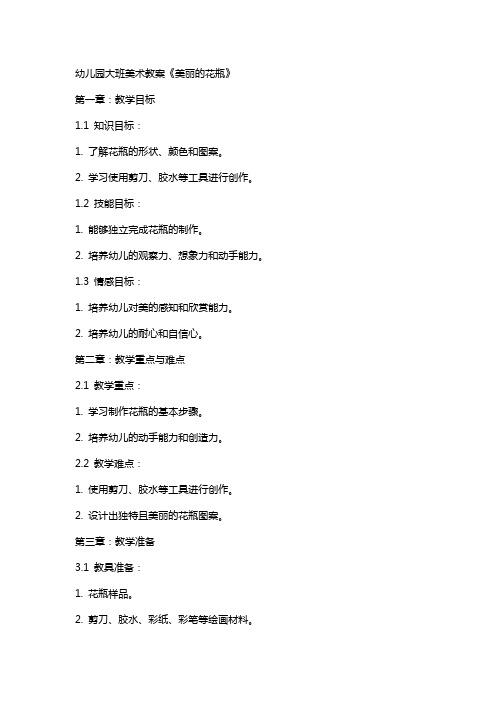 幼儿园大班美术教案《美丽的花瓶》

第一章：教学目标

1.1 知识目标：

1. 了解花瓶的形状、颜色和图案。

2. 学习使用剪刀、胶水等工具进行创作。

1.2 技能目标：

1. 能够独立完成花瓶的制作。

2. 培养幼儿的观察力、想象力和动手能力。

1.3 情感目标：

1. 培养幼儿对美的感知和欣赏能力。

2. 培养幼儿的耐心和自信心。

第二章：教学重点与难点

2.1 教学重点：

1. 学习制作花瓶的基本步骤。

2. 培养幼儿的动手能力和创造力。

2.2 教学难点：

1. 使用剪刀、胶水等工具进行创作。

2. 设计出独特且美丽的花瓶图案。

第三章：教学准备

3.1 教具准备：

1. 花瓶样品。

2. 剪刀、胶水、彩纸、彩笔等绘画材料。